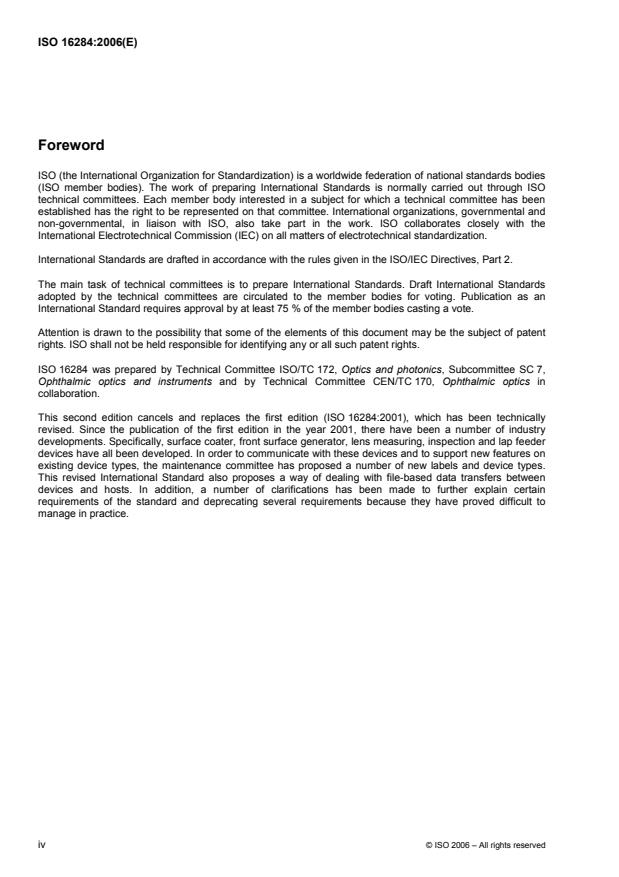 ISO 16284:2006(E)

Foreword

ISO (the International Organization for Standardization) is a worldwide federation of national standards bodies (ISO member bodies). The work of preparing International Standards is normally carried out through ISO technical committees. Each member body interested in a subject for which a technical committee has been established has the right to be represented on that committee. International organizations, governmental and non-governmental, in liaison with ISO, also take part in the work. ISO collaborates closely with the International Electrotechnical Commission (IEC) on all matters of electrotechnical standardization.

International Standards are drafted in accordance with the rules given in the ISO/IEC Directives, Part 2.

The main task of technical committees is to prepare International Standards. Draft International Standards adopted by the technical committees are circulated to the member bodies for voting. Publication as an International Standard requires approval by at least 75 % of the member bodies casting a vote.

Attention is drawn to the possibility that some of the elements of this document may be the subject of patent rights. ISO shall not be held responsible for identifying any or all such patent rights.

ISO 16284 was prepared by Technical Committee ISO/TC 172, Optics and photonics, Subcommittee SC 7, Ophthalmic optics and instruments and by Technical Committee CEN/TC 170, Ophthalmic optics in collaboration.

This second edition cancels and replaces the first edition (ISO 16284:2001), which has been technically revised. Since the publication of the first edition in the year 2001, there have been a number of industry developments. Specifically, surface coater, front surface generator, lens measuring, inspection and lap feeder devices have all been developed. In order to communicate with these devices and to support new features on existing device types, the maintenance committee has proposed a number of new labels and device types. This revised International Standard also proposes a way of dealing with file-based data transfers between devices and hosts. In addition, a number of clarifications has been made to further explain certain requirements of the standard and deprecating several requirements because they have proved difficult to manage in practice.

iv

© ISO 2006 – All rights reserved